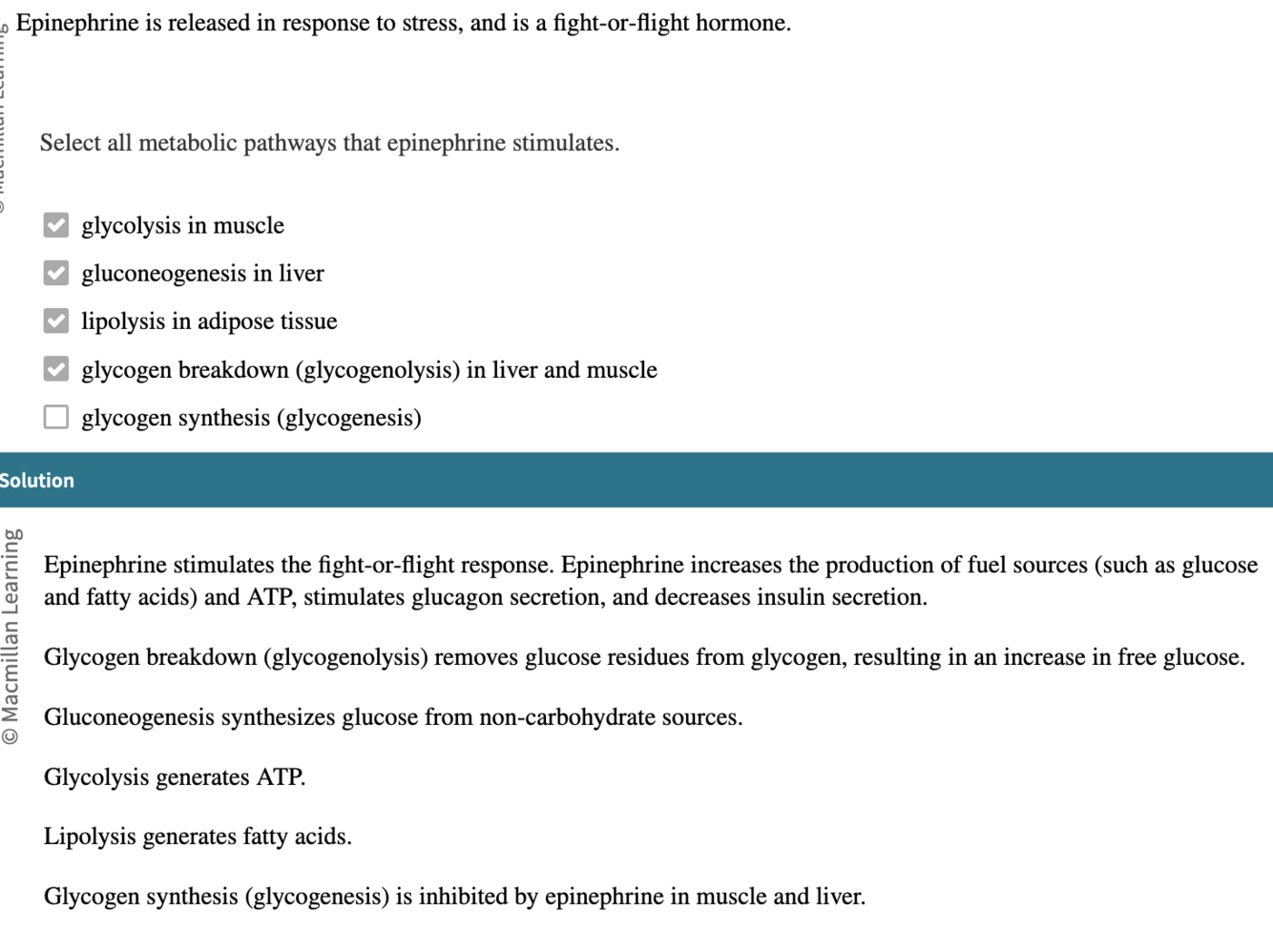 © Macmillan Learning

Epinephrine is released in response to stress, and is a fight-or-flight hormone.

Select all metabolic pathways that epinephrine stimulates.

glycolysis in muscle

gluconeogenesis in liver

lipolysis in adipose tissue

glycogen breakdown (glycogenolysis) in liver and muscle

glycogen synthesis (glycogenesis)

Solution

© Macmillan Learning

Epinephrine stimulates the fight-or-flight response. Epinephrine increases the production of fuel sources (such as glucose and fatty acids) and ATP, stimulates glucagon secretion, and decreases insulin secretion.

Glycogen breakdown (glycogenolysis) removes glucose residues from glycogen, resulting in an increase in free glucose.

Gluconeogenesis synthesizes glucose from non-carbohydrate sources.

Glycolysis generates ATP.

Lipolysis generates fatty acids.

Glycogen synthesis (glycogenesis) is inhibited by epinephrine in muscle and liver.